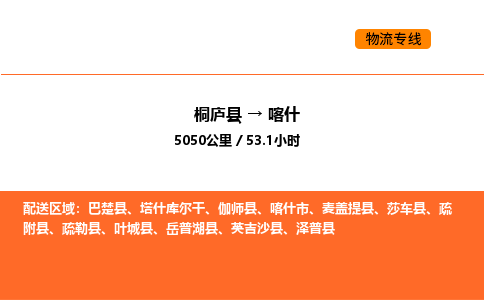 物流专线

桐庐县 → 喀什

5050公里 / 53.1小时

配送区域：巴楚县、塔什库尔干、伽师县、喀什市、麦盖提县、莎车县、疏附县、疏勒县、叶城县、岳普湖县、英吉沙县、泽普县